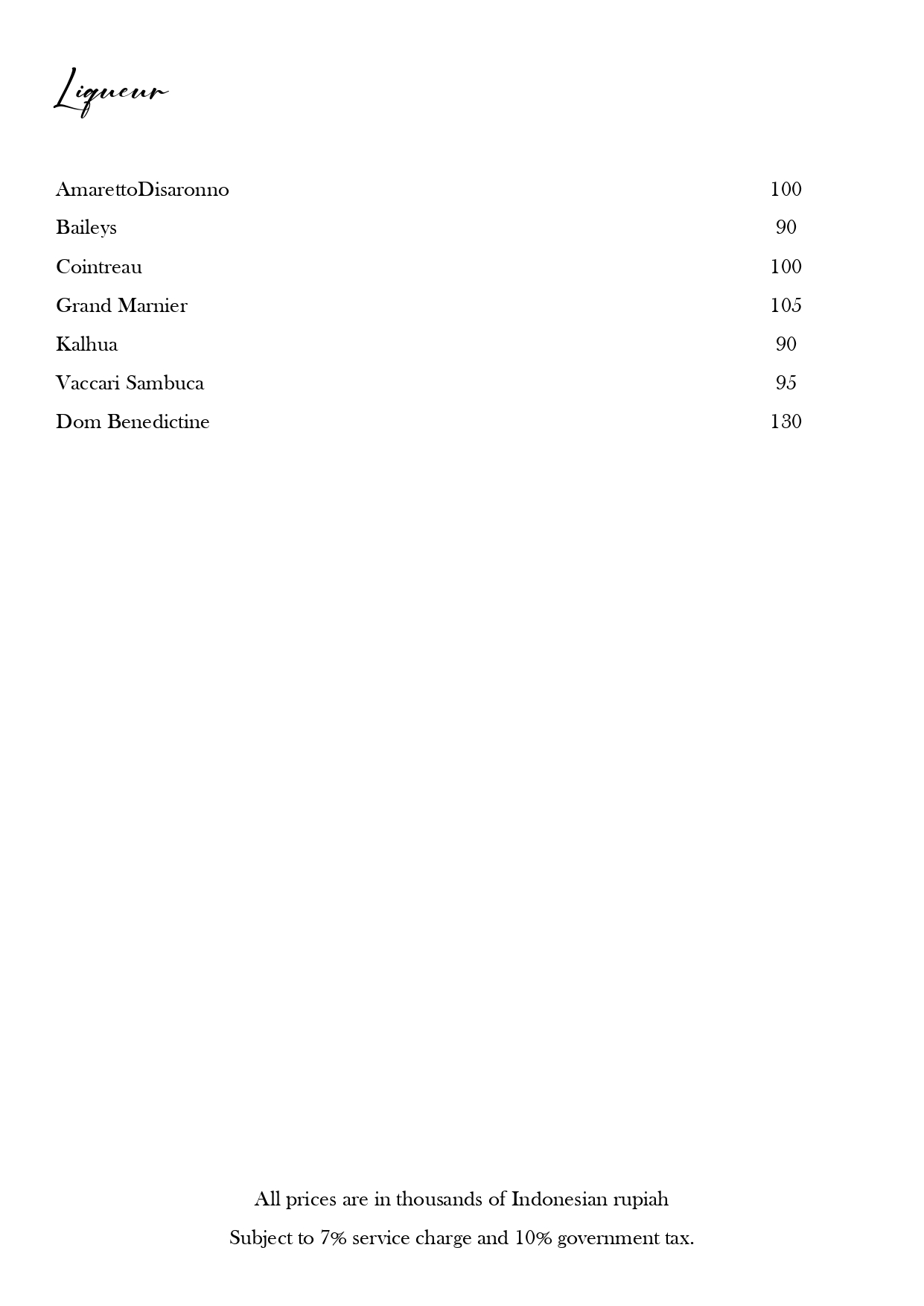 Liqueur

AmarettoDisaronno 100
Baileys 90
Cointreau 100
Grand Marnier 105
Kalhua 90
Vaccari Sambuca 95
Dom Benedictine 130

All prices are in thousands of Indonesian rupiah
Subject to 7% service charge and 10% government tax.